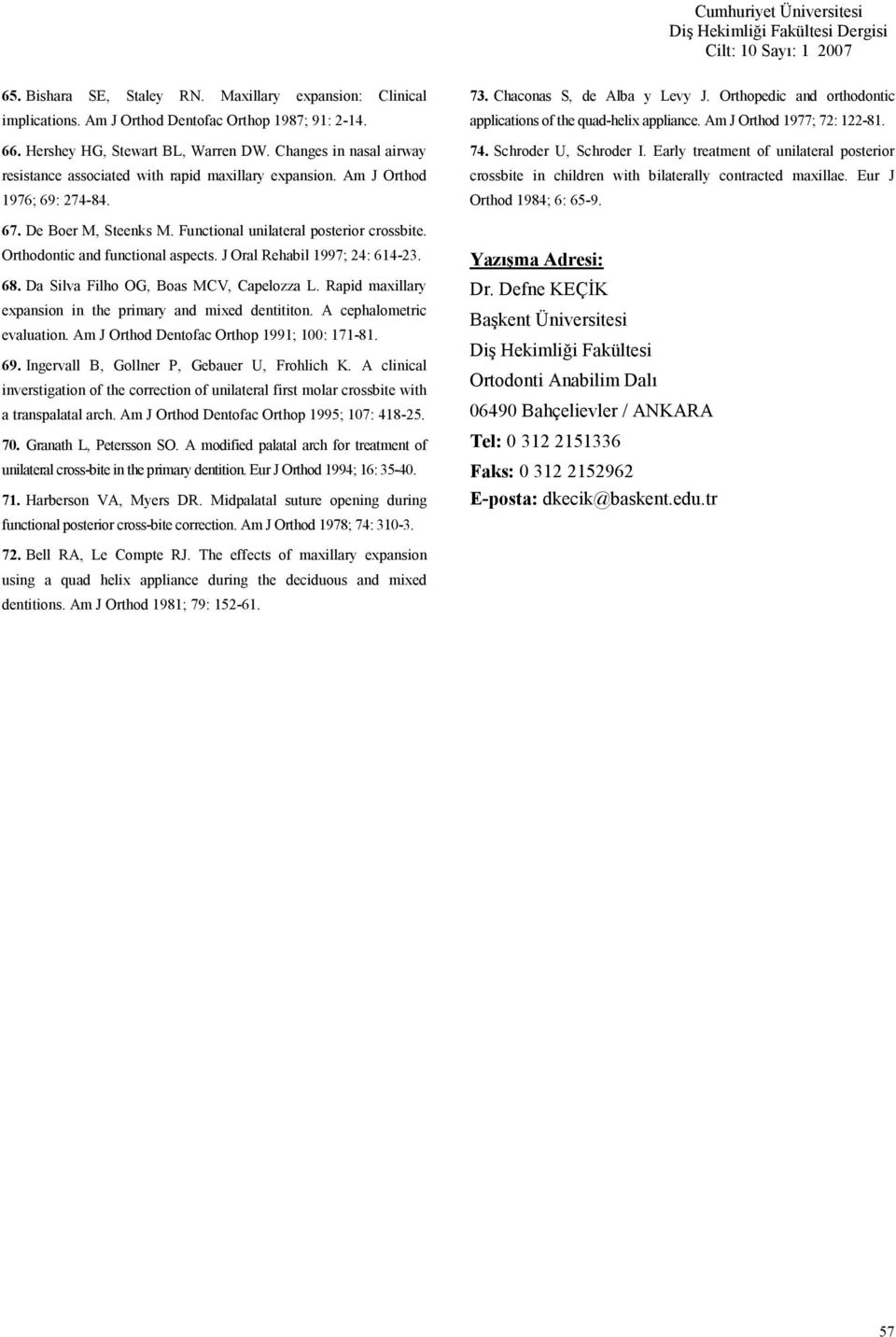 Cumhuriyet Üniversitesi
Diş Hekimliği Fakültesi Dergisi
Cilt: 10 Sayı: 1 2007

65. Bishara SE, Staley RN. Maxillary expansion: Clinical implications. Am J Orthod Dentofac Orthop 1987; 91: 2-14.

66. Hershey HG, Stewart BL, Warren DW. Changes in nasal airway resistance associated with rapid maxillary expansion. Am J Orthod 1976; 69: 274-84.

67. De Boer M, Steenks M. Functional unilateral posterior crossbite. Orthodontic and functional aspects. J Oral Rehabil 1997; 24: 614-23.

68. Da Silva Filho OG, Boas MCV, Capelozza L. Rapid maxillary expansion in the primary and mixed dentititon. A cephalometric evaluation. Am J Orthod Dentofac Orthop 1991; 100: 171-81.

69. Ingervall B, Gollner P, Gebauer U, Frohlich K. A clinical inverstigation of the correction of unilateral first molar crossbite with a transpalatal arch. Am J Orthod Dentofac Orthop 1995; 107: 418-25.

70. Granath L, Petersson SO. A modified palatal arch for treatment of unilateral cross-bite in the primary dentition. Eur J Orthod 1994; 16: 35-40.

71. Harberson VA, Myers DR. Midpalatal suture opening during functional posterior cross-bite correction. Am J Orthod 1978; 74: 310-3.

72. Bell RA, Le Compte RJ. The effects of maxillary expansion using a quad helix appliance during the deciduous and mixed dentitions. Am J Orthod 1981; 79: 152-61.

73. Chaconas S, de Alba y Levy J. Orthopedic and orthodontic applications of the quad-helix appliance. Am J Orthod 1977; 72: 122-81.

74. Schroder U, Schroder I. Early treatment of unilateral posterior crossbite in children with bilaterally contracted maxillae. Eur J Orthod 1984; 6: 65-9.

Yazışma Adresi:
Dr. Defne KEÇİK
Başkent Üniversitesi
Diş Hekimliği Fakültesi
Ortodonti Anabilim Dalı
06490 Bahçelievler / ANKARA
Tel: 0 312 2151336
Faks: 0 312 2152962
E-posta: dkecik@baskent.edu.tr

57